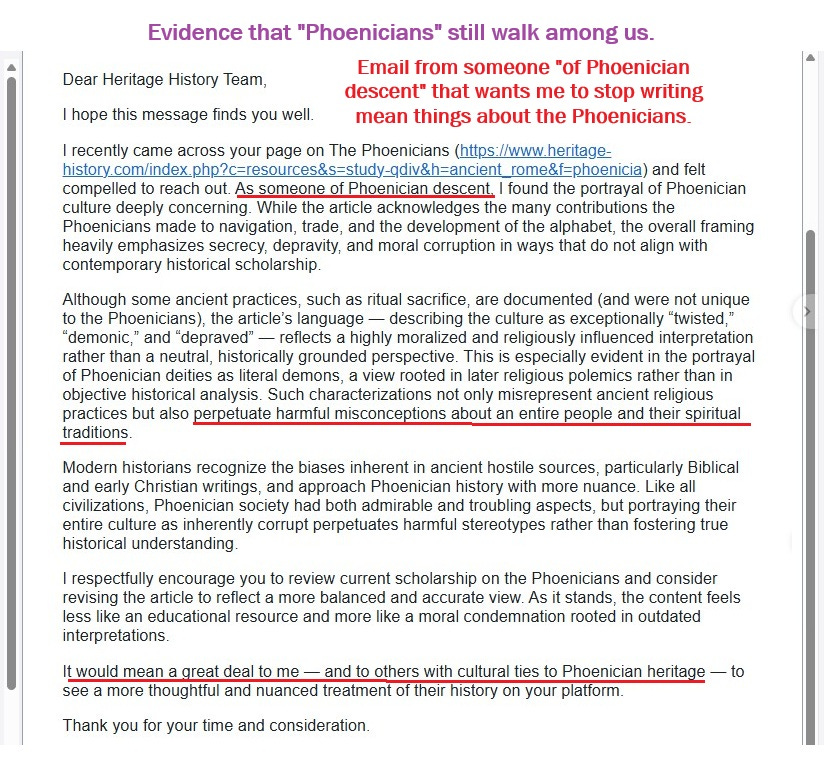 Evidence that "Phoenicians" still walk among us.

Email from someone "of Phoenician descent" that wants me to stop writing mean things about the Phoenicians.

Dear Heritage History Team,

I hope this message finds you well.

I recently came across your page on The Phoenicians (https://www.heritage-history.com/index.php?c=resources&s=study-qdiv&h=ancient_rome&f=phoenicia) and felt compelled to reach out. As someone of Phoenician descent, I found the portrayal of Phoenician culture deeply concerning. While the article acknowledges the many contributions the Phoenicians made to navigation, trade, and the development of the alphabet, the overall framing heavily emphasizes secrecy, depravity, and moral corruption in ways that do not align with contemporary historical scholarship.

Although some ancient practices, such as ritual sacrifice, are documented (and were not unique to the Phoenicians), the article's language — describing the culture as exceptionally "twisted," "demonic," and "depraved" — reflects a highly moralized and religiously influenced interpretation rather than a neutral, historically grounded perspective. This is especially evident in the portrayal of Phoenician deities as literal demons, a view rooted in later religious polemics rather than in objective historical analysis. Such characterizations not only misrepresent ancient religious practices but also perpetuate harmful misconceptions about an entire people and their spiritual traditions.

Modern historians recognize the biases inherent in ancient hostile sources, particularly Biblical and early Christian writings, and approach Phoenician history with more nuance. Like all civilizations, Phoenician society had both admirable and troubling aspects, but portraying their entire culture as inherently corrupt perpetuates harmful stereotypes rather than fostering true historical understanding.

I respectfully encourage you to review current scholarship on the Phoenicians and consider revising the article to reflect a more balanced and accurate view. As it stands, the content feels less like an educational resource and more like a moral condemnation rooted in outdated interpretations.

It would mean a great deal to me — and to others with cultural ties to Phoenician heritage — to see a more thoughtful and nuanced treatment of their history on your platform.

Thank you for your time and consideration.